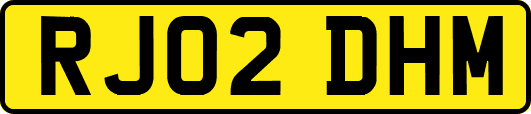 RJ02 DHM